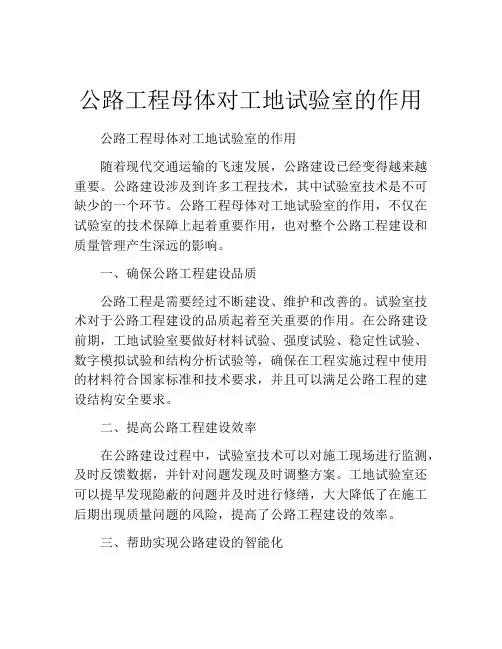 公路工程母体对工地试验室的作用

公路工程母体对工地试验室的作用

随着现代交通运输的飞速发展，公路建设已经变得越来越重要。公路建设涉及到许多工程技术，其中试验室技术是不可缺少的一个环节。公路工程母体对工地试验室的作用，不仅在试验室的技术保障上起着重要作用，也对整个公路工程建设和质量管理产生深远的影响。

一、确保公路工程建设品质

公路工程是需要经过不断建设、维护和改善的。试验室技术对于公路工程建设的品质起着至关重要的作用。在公路建设前期，工地试验室要做好材料试验、强度试验、稳定性试验、数字模拟试验和结构分析试验等，确保在工程实施过程中使用的材料符合国家标准和技术要求，并且可以满足公路工程的建设结构安全要求。

二、提高公路工程建设效率

在公路建设过程中，试验室技术可以对施工现场进行监测，及时反馈数据，并针对问题发现及时调整方案。工地试验室还可以提早发现隐蔽的问题并及时进行修缮，大大降低了在施工后期出现质量问题的风险，提高了公路工程建设的效率。

三、帮助实现公路建设的智能化